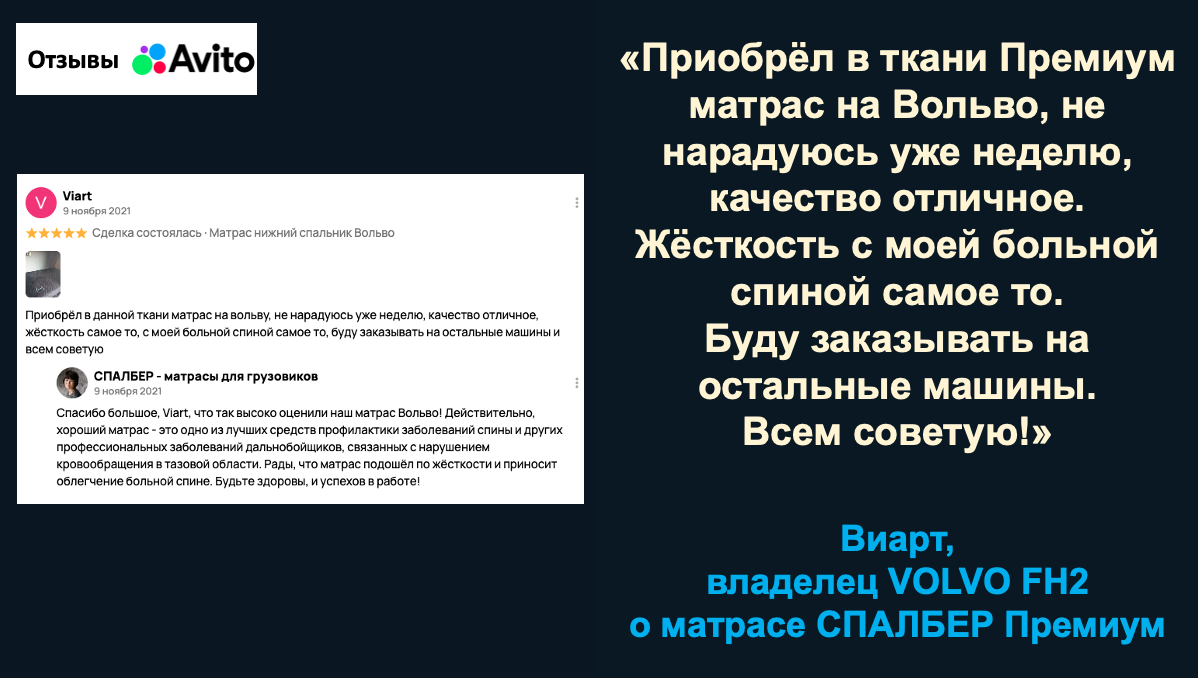 Отзывы Avito

V Viart
9 ноября 2021
★★★★★ Сделка состоялась · Матрас нижний спальник Вольво

Приобрёл в данной ткани матрас на вольву, не нарадуюсь уже неделю, качество отличное, жёсткость самое то, с моей больной спиной самое то, буду заказывать на остальные машины и всем советую

СПАЛБЕР - матрасы для грузовиков
9 ноября 2021
Спасибо большое, Viart, что так высоко оценили наш матрас Вольво! Действительно, хороший матрас - это одно из лучших средств профилактики заболеваний спины и других профессиональных заболеваний дальнобойщиков, связанных с нарушением кровообращения в тазовой области. Рады, что матрас подошёл по жёсткости и приносит облегчение больной спине. Будьте здоровы, и успехов в работе!

«Приобрёл в ткани Премиум матрас на Вольво, не нарадуюсь уже неделю, качество отличное. Жёсткость с моей больной спиной самое то. Буду заказывать на остальные машины. Всем советую!»

Виарт,
владелец VOLVO FH2
о матрасе СПАЛБЕР Премиум